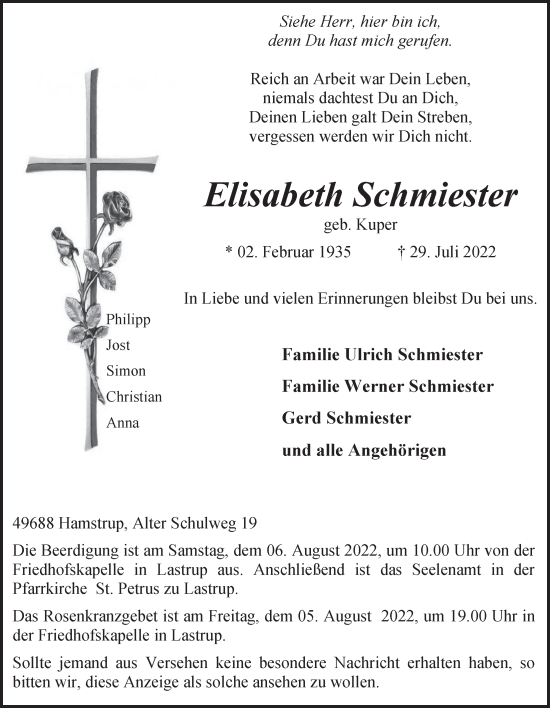 Siehe Herr, hier bin ich,
denn Du hast mich gerufen.

Reich an Arbeit war Dein Leben,
niemals dachtest Du an Dich,
Deinen Lieben galt Dein Streben,
vergessen werden wir Dich nicht.

Elisabeth Schmiester

geb. Kuper

* 02. Februar 1935 † 29. Juli 2022

In Liebe und vielen Erinnerungen bleibst Du bei uns.

Philipp
Jost
Simon
Christian
Anna

Familie Ulrich Schmiester
Familie Werner Schmiester
Gerd Schmiester
und alle Angehörigen

49688 Hamstrup, Alter Schulweg 19

Die Beerdigung ist am Samstag, dem 06. August 2022, um 10.00 Uhr von der Friedhofskapelle in Lastrup aus. Anschließend ist das Seelenamt in der Pfarrkirche St. Petrus zu Lastrup.

Das Rosenkranzgebet ist am Freitag, dem 05. August 2022, um 19.00 Uhr in der Friedhofskapelle in Lastrup.

Sollte jemand aus Versehen keine besondere Nachricht erhalten haben, so bitten wir, diese Anzeige als solche ansehen zu wollen.